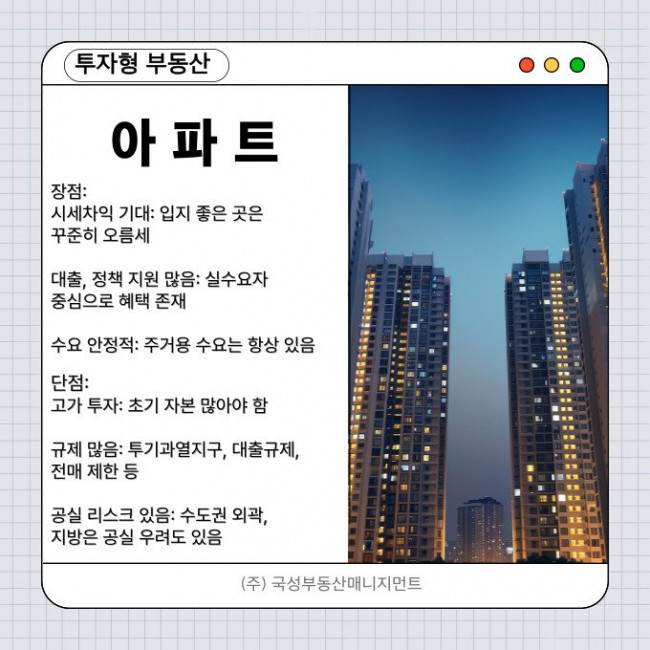 투자형 부동산

아 파 트

장점:
시세차익 기대: 입지 좋은 곳은 꾸준히 오름세

대출, 정책 지원 많음: 실수요자 중심으로 혜택 존재

수요 안정적: 주거용 수요는 항상 있음

단점:
고가 투자: 초기 자본 많아야 함

규제 많음: 투기과열지구, 대출규제, 전매 제한 등

공실 리스크 있음: 수도권 외곽, 지방은 공실 우려도 있음

(주) 국성부동산매니지먼트